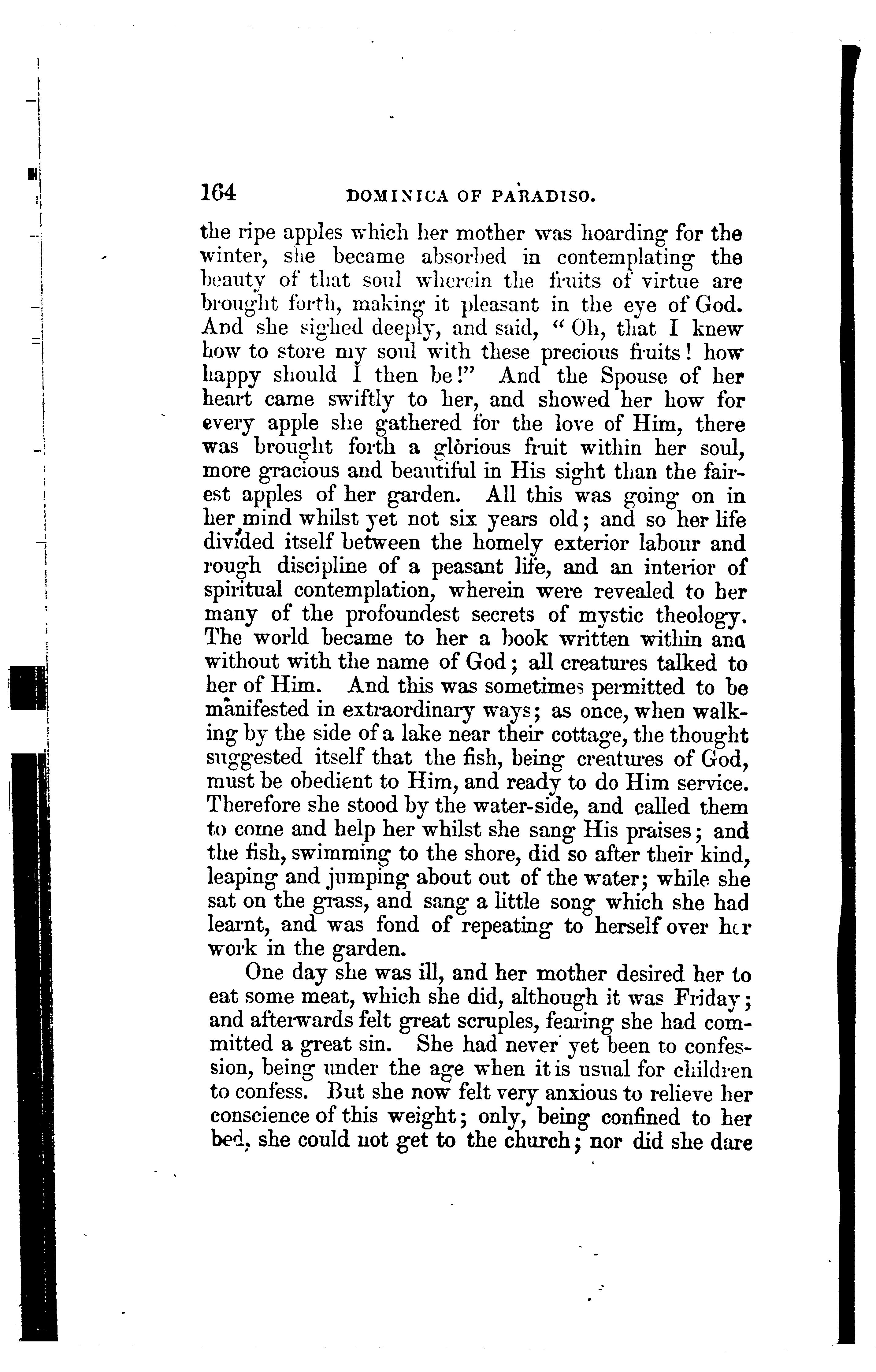 164 DOMINICA OF PARADISO.

the ripe apples which her mother was hoarding for the winter, she became absorbed in contemplating the beauty of that soul wherein the fruits of virtue are brought forth, making it pleasant in the eye of God. And she sighed deeply, and said, "Oh, that I knew how to store my soul with these precious fruits! how happy should I then be!" And the Spouse of her heart came swiftly to her, and showed her how for every apple she gathered for the love of Him, there was brought forth a glorious fruit within her soul, more gracious and beautiful in His sight than the fairest apples of her garden. All this was going on in her mind whilst yet not six years old; and so her life divided itself between the homely exterior labour and rough discipline of a peasant life, and an interior of spiritual contemplation, wherein were revealed to her many of the profoundest secrets of mystic theology. The world became to her a book written within and without with the name of God; all creatures talked to her of Him. And this was sometimes permitted to be manifested in extraordinary ways; as once, when walking by the side of a lake near their cottage, the thought suggested itself that the fish, being creatures of God, must be obedient to Him, and ready to do Him service. Therefore she stood by the water-side, and called them to come and help her whilst she sang His praises; and the fish, swimming to the shore, did so after their kind, leaping and jumping about out of the water; while she sat on the grass, and sang a little song which she had learnt, and was fond of repeating to herself over her work in the garden.

One day she was ill, and her mother desired her to eat some meat, which she did, although it was Friday; and afterwards felt great scruples, fearing she had committed a great sin. She had never yet been to confession, being under the age when it is usual for children to confess. But she now felt very anxious to relieve her conscience of this weight; only, being confined to her bed, she could not get to the church; nor did she dare